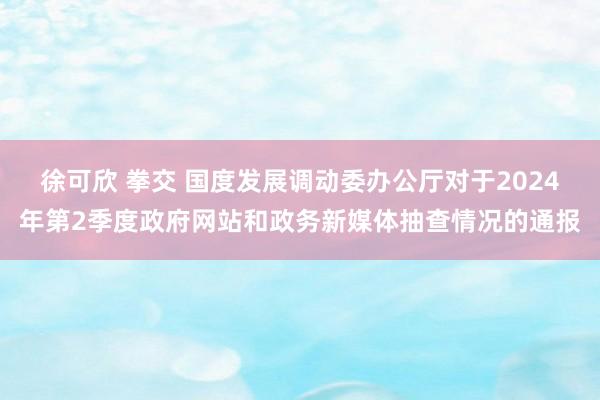 徐可欣 拳交 国度发展调动委办公厅对于2024年第2季度政府网站和政务新媒体抽查情况的通报